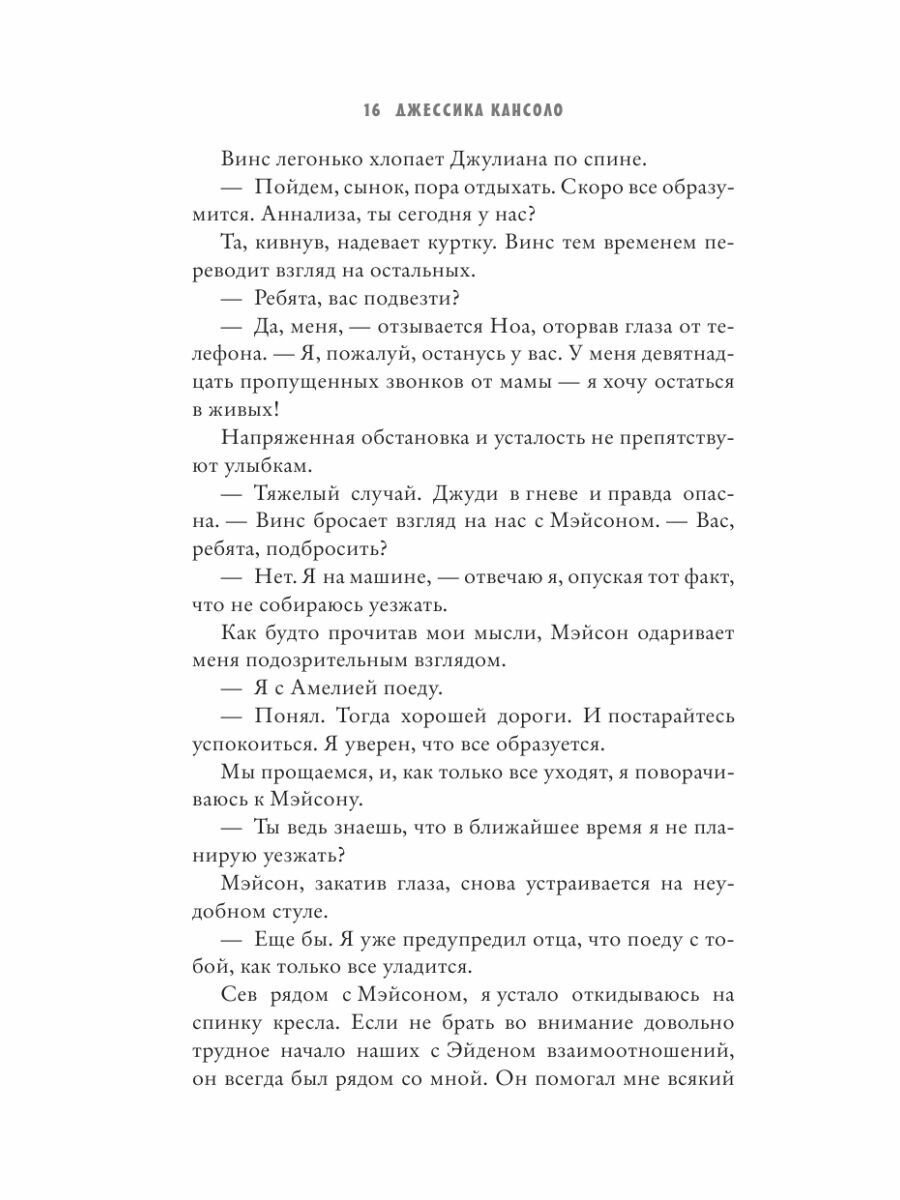 16 ДЖЕССИКА КАНСОЛО

Винс легонько хлопает Джулиана по спине.

— Пойдем, сынок, пора отдыхать. Скоро все образумится. Аннализа, ты сегодня у нас?

Та, кивнув, надевает куртку. Винс тем временем переводит взгляд на остальных.

— Ребята, вас подвезти?

— Да, меня, — отзывается Ноа, оторвав глаза от телефона. — Я, пожалуй, останусь у вас. У меня девятнадцать пропущенных звонков от мамы — я хочу остаться в живых!

Напряженная обстановка и усталость не препятствуют улыбкам.

— Тяжелый случай. Джуди в гневе и правда опасна. — Винс бросает взгляд на нас с Мэйсоном. — Вас, ребята, подбросить?

— Нет. Я на машине, — отвечаю я, опуская тот факт, что не собираюсь уезжать.

Как будто прочитав мои мысли, Мэйсон одаривает меня подозрительным взглядом.

— Я с Амелией поеду.

— Понял. Тогда хорошей дороги. И постарайтесь успокоиться. Я уверен, что все образуется.

Мы прощаемся, и, как только все уходят, я поворачиваюсь к Мэйсону.

— Ты ведь знаешь, что в ближайшее время я не планирую уезжать?

Мэйсон, закатив глаза, снова устраивается на неудобном стуле.

— Еще бы. Я уже предупредил отца, что поеду с тобой, как только все уладится.

Сев рядом с Мэйсоном, я устало откидываюсь на спинку кресла. Если не брать во внимание довольно трудное начало наших с Эйденом взаимоотношений, он всегда был рядом со мной. Он помогал мне всякий